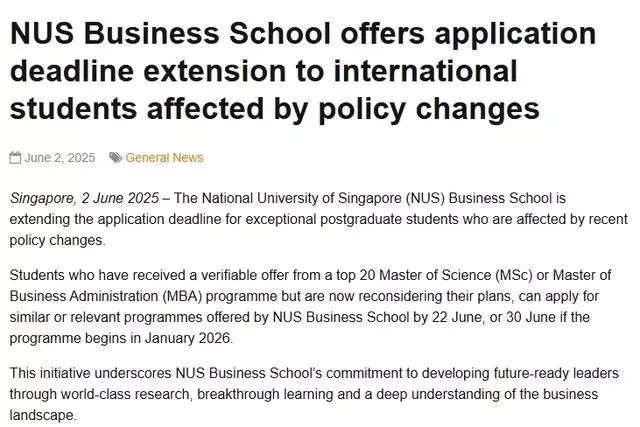 NUS Business School offers application deadline extension to international students affected by policy changes

June 2, 2025 General News

Singapore, 2 June 2025 – The National University of Singapore (NUS) Business School is extending the application deadline for exceptional postgraduate students who are affected by recent policy changes.

Students who have received a verifiable offer from a top 20 Master of Science (MSc) or Master of Business Administration (MBA) programme but are now reconsidering their plans, can apply for similar or relevant programmes offered by NUS Business School by 22 June, or 30 June if the programme begins in January 2026.

This initiative underscores NUS Business School's commitment to developing future-ready leaders through world-class research, breakthrough learning and a deep understanding of the business landscape.